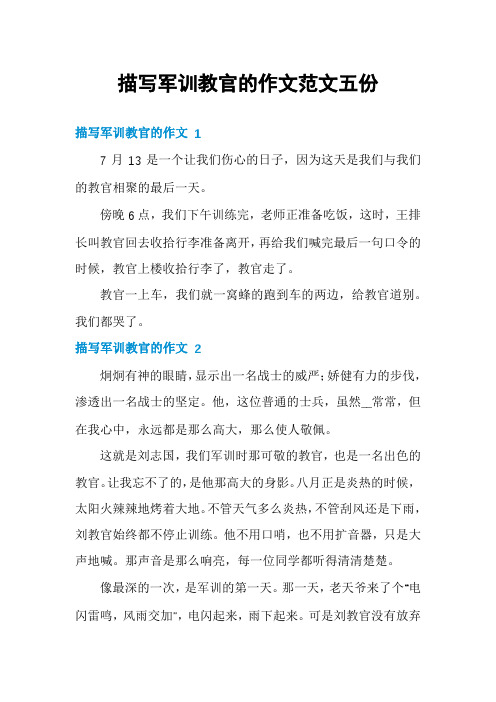 描写军训教官的作文范文五份

描写军训教官的作文 1

7 月 13 是一个让我们伤心的日子，因为这天是我们与我们的教官相聚的最后一天。

傍晚 6 点，我们下午训练完，老师正准备吃饭，这时，王排长叫教官回去收拾行李准备离开，再给我们喊完最后一句口令的时候，教官上楼收拾行李了，教官走了。

教官一上车，我们就一窝蜂的跑到车的两边，给教官道别。我们都哭了。

描写军训教官的作文 2

炯炯有神的眼睛，显示出一名战士的威严；矫健有力的步伐，渗透出一名战士的坚定。他，这位普通的士兵，虽然__常常，但在我心中，永远都是那么高大，那么使人敬佩。

这就是刘志国，我们军训时那可敬的教官，也是一名出色的教官。让我忘不了的，是他那高大的身影。八月正是炎热的时候，太阳火辣辣地烤着大地。不管天气多么炎热，不管刮风还是下雨，刘教官始终都不停止训练。他不用口哨，也不用扩音器，只是大声地喊。那声音是那么响亮，每一位同学都听得清清楚楚。

像最深的一次，是军训的第一天。那一天，老天爷来了个"电闪雷鸣，风雨交加"，电闪起来，雨下起来。可是刘教官没有放弃